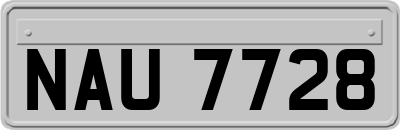 NAU 7728